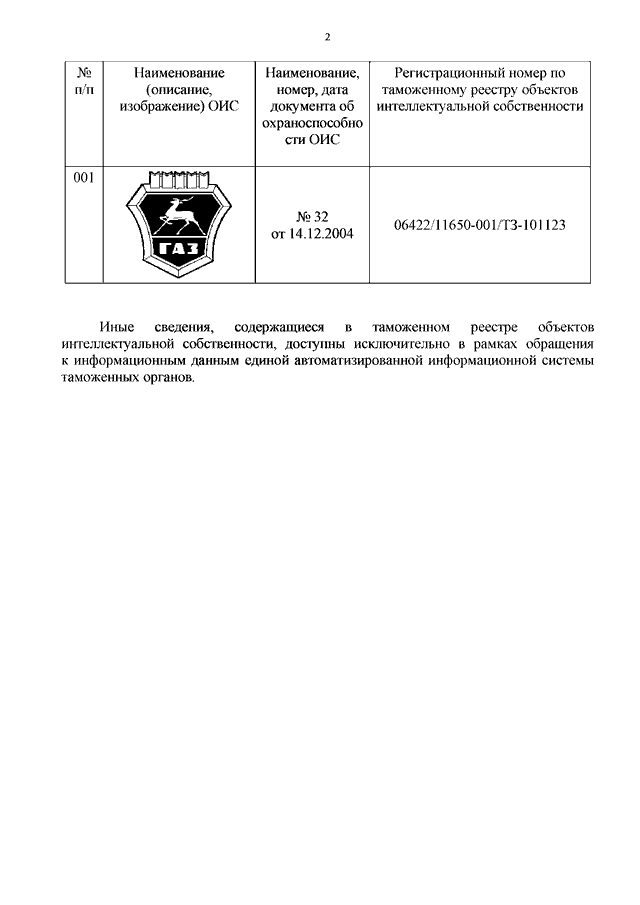 2

| № п/п | Наименование (описание, изображение) ОИС | Наименование, номер, дата документа об охраноспособности ОИС | Регистрационный номер по таможенному реестру объектов интеллектуальной собственности |
|---|---|---|---|
| 001 | ГАЗ | № 32 от 14.12.2004 | 06422/11650-001/ТЗ-101123 |

Иные сведения, содержащиеся в таможенном реестре объектов интеллектуальной собственности, доступны исключительно в рамках обращения к информационным данным единой автоматизированной информационной системы таможенных органов.